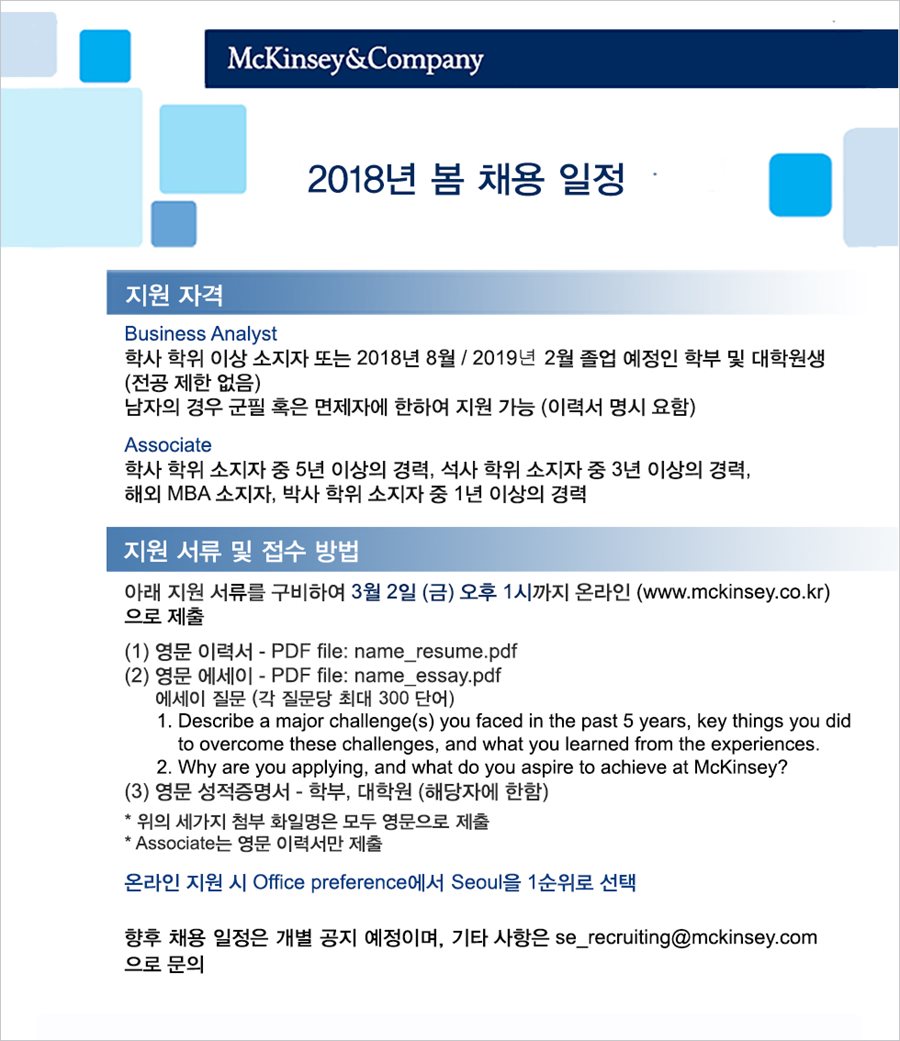 McKinsey&Company

2018년 봄 채용 일정

지원 자격

Business Analyst
학사 학위 이상 소지자 또는 2018년 8월 / 2019년 2월 졸업 예정인 학부 및 대학원생 (전공 제한 없음)
남자의 경우 군필 혹은 면제자에 한하여 지원 가능 (이력서 명시 요함)

Associate
학사 학위 소지자 중 5년 이상의 경력, 석사 학위 소지자 중 3년 이상의 경력, 해외 MBA 소지자, 박사 학위 소지자 중 1년 이상의 경력

지원 서류 및 접수 방법

아래 지원 서류를 구비하여 3월 2일 (금) 오후 1시까지 온라인 (www.mckinsey.co.kr) 으로 제출

(1) 영문 이력서 - PDF file: name_resume.pdf
(2) 영문 에세이 - PDF file: name_essay.pdf
에세이 질문 (각 질문당 최대 300 단어)
1. Describe a major challenge(s) you faced in the past 5 years, key things you did to overcome these challenges, and what you learned from the experiences.
2. Why are you applying, and what do you aspire to achieve at McKinsey?
(3) 영문 성적증명서 - 학부, 대학원 (해당자에 한함)

* 위의 세가지 첨부 화일명은 모두 영문으로 제출
* Associate는 영문 이력서만 제출

온라인 지원 시 Office preference에서 Seoul을 1순위로 선택

향후 채용 일정은 개별 공지 예정이며, 기타 사항은 se_recruiting@mckinsey.com 으로 문의